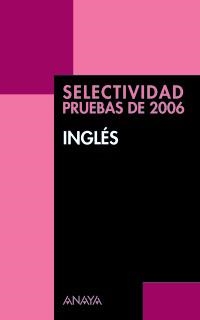 SELECTIVIDAD
PRUEBAS DE 2006

INGLÉS

ANAYA